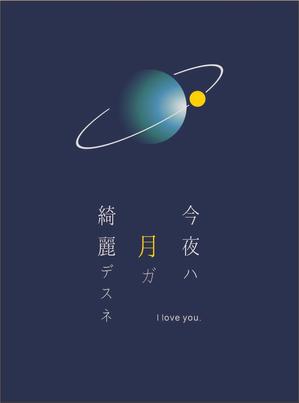 今夜ハ
月ガ
綺麗デスネ

I love you.